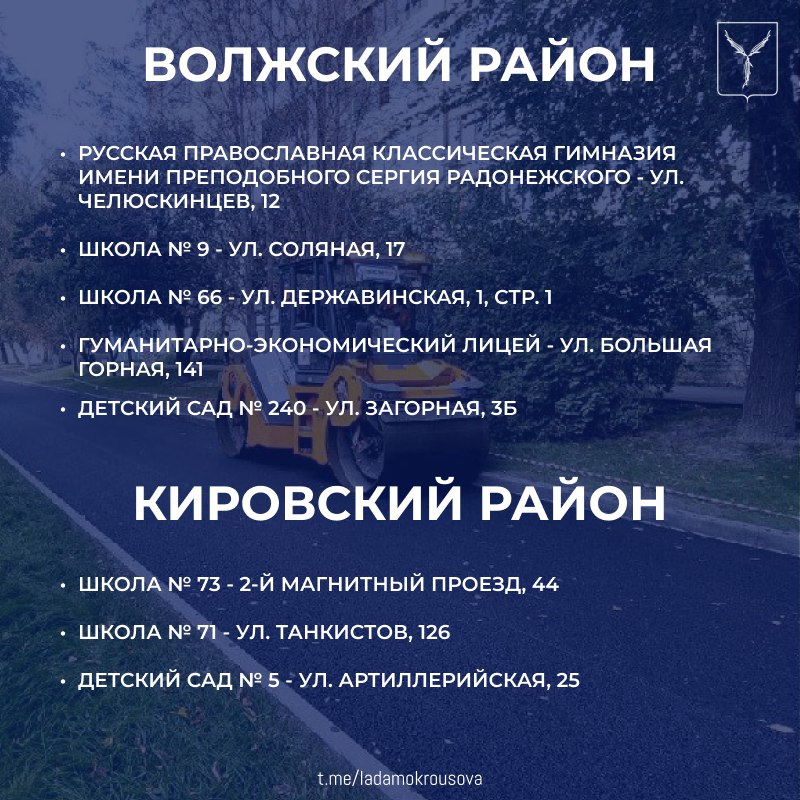 ВОЛЖСКИЙ РАЙОН

• РУССКАЯ ПРАВОСЛАВНАЯ КЛАССИЧЕСКАЯ ГИМНАЗИЯ ИМЕНИ ПРЕПОДОБНОГО СЕРГИЯ РАДОНЕЖСКОГО - УЛ. ЧЕЛЮСКИНЦЕВ, 12

• ШКОЛА № 9 - УЛ. СОЛЯНАЯ, 17

• ШКОЛА № 66 - УЛ. ДЕРЖАВИНСКАЯ, 1, СТР. 1

• ГУМАНИТАРНО-ЭКОНОМИЧЕСКИЙ ЛИЦЕЙ - УЛ. БОЛЬШАЯ ГОРНАЯ, 141

• ДЕТСКИЙ САД № 240 - УЛ. ЗАГОРНАЯ, 3Б

КИРОВСКИЙ РАЙОН

• ШКОЛА № 73 - 2-Й МАГНИТНЫЙ ПРОЕЗД, 44

• ШКОЛА № 71 - УЛ. ТАНКИСТОВ, 126

• ДЕТСКИЙ САД № 5 - УЛ. АРТИЛЛЕРИЙСКАЯ, 25

t.me/ladamokrousova